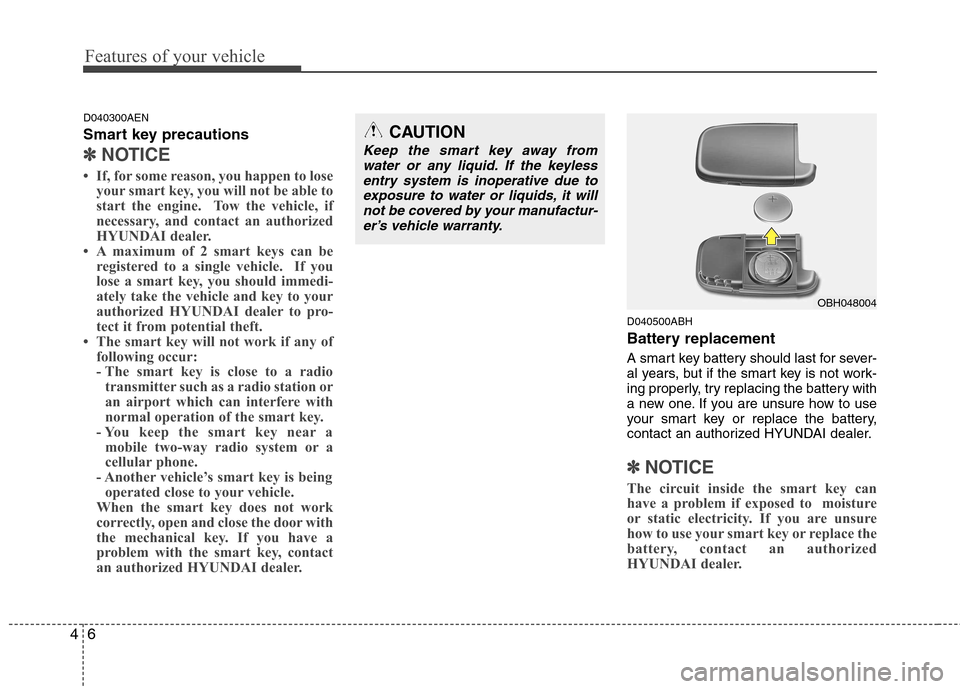 Features of your vehicle

D040300AEN
Smart key precautions

✽ NOTICE

• If, for some reason, you happen to lose your smart key, you will not be able to start the engine. Tow the vehicle, if necessary, and contact an authorized HYUNDAI dealer.
• A maximum of 2 smart keys can be registered to a single vehicle. If you lose a smart key, you should immediately take the vehicle and key to your authorized HYUNDAI dealer to protect it from potential theft.
• The smart key will not work if any of following occur:
- The smart key is close to a radio transmitter such as a radio station or an airport which can interfere with normal operation of the smart key.
- You keep the smart key near a mobile two-way radio system or a cellular phone.
- Another vehicle's smart key is being operated close to your vehicle.
When the smart key does not work correctly, open and close the door with the mechanical key. If you have a problem with the smart key, contact an authorized HYUNDAI dealer.

CAUTION
Keep the smart key away from water or any liquid. If the keyless entry system is inoperative due to exposure to water or liquids, it will not be covered by your manufacturer's vehicle warranty.

OBH048004

D040500ABH
Battery replacement
A smart key battery should last for several years, but if the smart key is not working properly, try replacing the battery with a new one. If you are unsure how to use your smart key or replace the battery, contact an authorized HYUNDAI dealer.

✽ NOTICE
The circuit inside the smart key can have a problem if exposed to moisture or static electricity. If you are unsure how to use your smart key or replace the battery, contact an authorized HYUNDAI dealer.

4 6

carmanualsonline.info